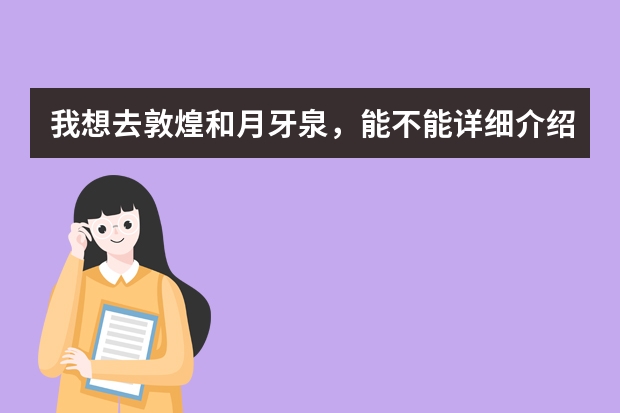 我想去敦煌和月牙泉，能不能详细介绍